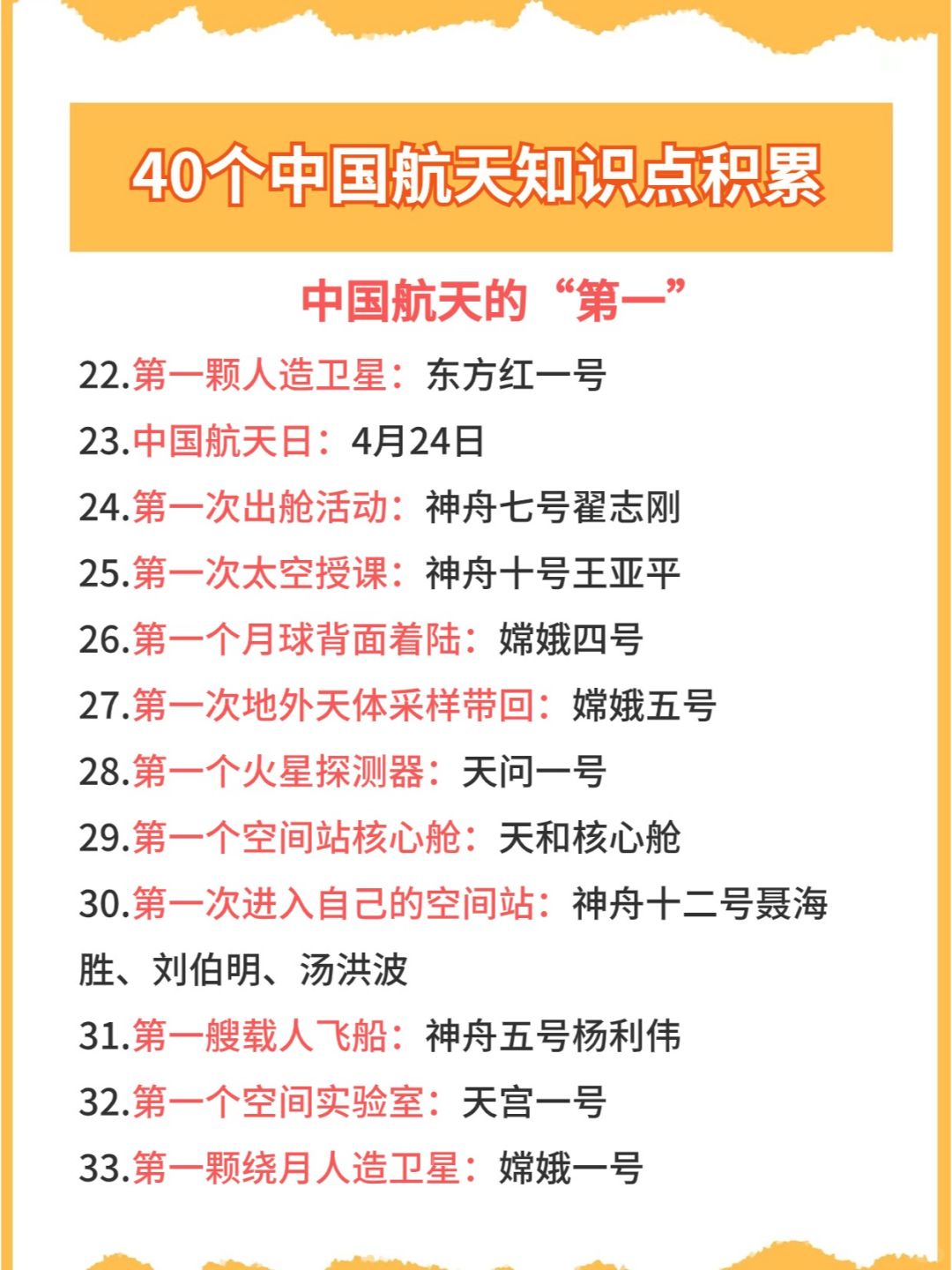 40个中国航天知识点积累

中国航天的“第一”

22.第一颗人造卫星：东方红一号

23.中国航天日：4月24日

24.第一次出舱活动：神舟七号翟志刚

25.第一次太空授课：神舟十号王亚平

26.第一个月球背面着陆：嫦娥四号

27.第一次地外天体采样带回：嫦娥五号

28.第一个火星探测器：天问一号

29.第一个空间站核心舱：天和核心舱

30.第一次进入自己的空间站：神舟十二号聂海胜、刘伯明、汤洪波

31.第一艘载人飞船：神舟五号杨利伟

32.第一个空间实验室：天宫一号

33.第一颗绕月人造卫星：嫦娥一号